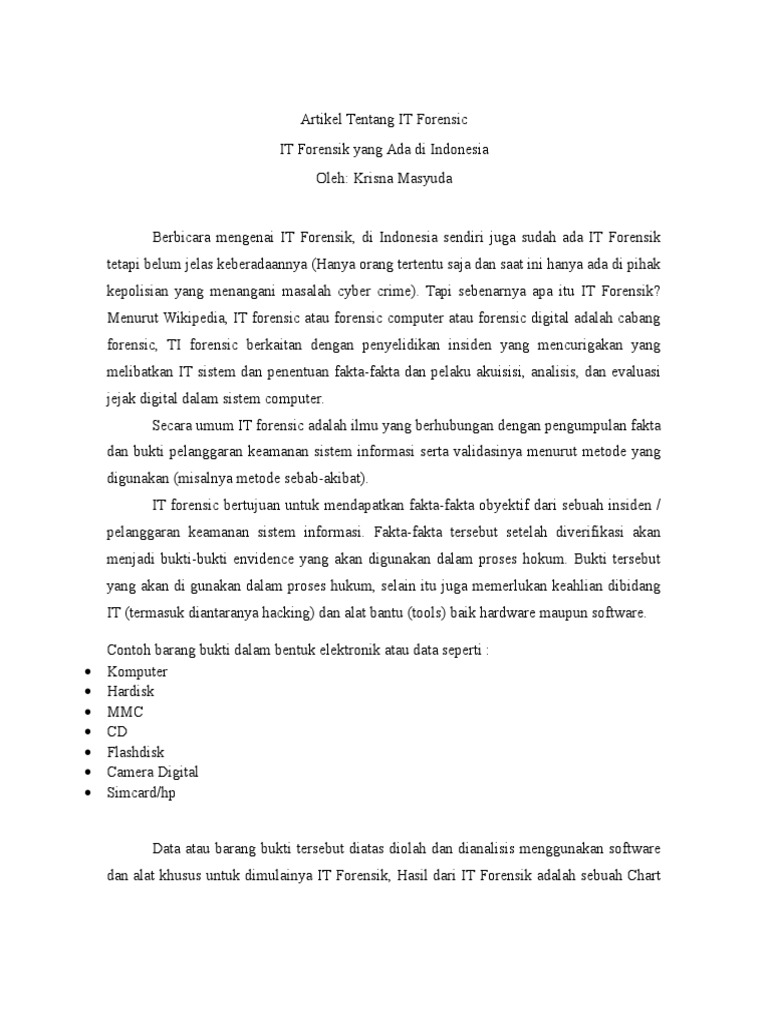 Artikel Tentang IT Forensic
IT Forensik yang Ada di Indonesia
Oleh: Krisna Masyuda

Berbicara mengenai IT Forensik, di Indonesia sendiri juga sudah ada IT Forensik tetapi belum jelas keberadaannya (Hanya orang tertentu saja dan saat ini hanya ada di pihak kepolisian yang menangani masalah cyber crime). Tapi sebenarnya apa itu IT Forensik? Menurut Wikipedia, IT forensic atau forensic computer atau forensic digital adalah cabang forensic, TI forensic berkaitan dengan penyelidikan insiden yang mencurigakan yang melibatkan IT sistem dan penentuan fakta-fakta dan pelaku akuisisi, analisis, dan evaluasi jejak digital dalam sistem computer.

Secara umum IT forensic adalah ilmu yang berhubungan dengan pengumpulan fakta dan bukti pelanggaran keamanan sistem informasi serta validasinya menurut metode yang digunakan (misalnya metode sebab-akibat).

IT forensic bertujuan untuk mendapatkan fakta-fakta obyektif dari sebuah insiden / pelanggaran keamanan sistem informasi. Fakta-fakta tersebut setelah diverifikasi akan menjadi bukti-bukti envidence yang akan digunakan dalam proses hokum. Bukti tersebut yang akan di gunakan dalam proses hukum, selain itu juga memerlukan keahlian dibidang IT (termasuk diantaranya hacking) dan alat bantu (tools) baik hardware maupun software.

Contoh barang bukti dalam bentuk elektronik atau data seperti :
• Komputer
• Hardisk
• MMC
• CD
• Flashdisk
• Camera Digital
• Simcard/hp

Data atau barang bukti tersebut diatas diolah dan dianalisis menggunakan software dan alat khusus untuk dimulainya IT Forensik, Hasil dari IT Forensik adalah sebuah Chart